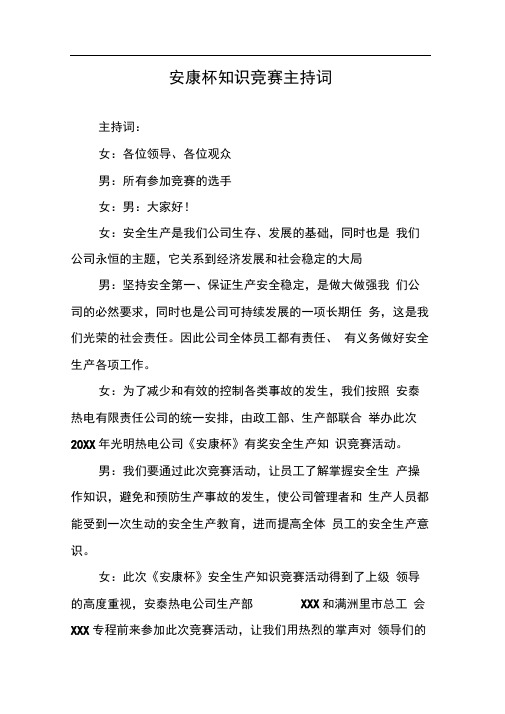 安康杯知识竞赛主持词

主持词：

女：各位领导、各位观众

男：所有参加竞赛的选手

女：男：大家好！

女：安全生产是我们公司生存、发展的基础，同时也是 我们公司永恒的主题，它关系到经济发展和社会稳定的大局

男：坚持安全第一、保证生产安全稳定，是做大做强我 们公司的必然要求，同时也是公司可持续发展的一项长期任 务，这是我们光荣的社会责任。因此公司全体员工都有责任、 有义务做好安全生产各项工作。

女：为了减少和有效的控制各类事故的发生，我们按照 安泰热电有限责任公司的统一安排，由政工部、生产部联合 举办此次 20XX 年光明热电公司《安康杯》有奖安全生产知 识竞赛活动。

男：我们要通过此次竞赛活动，让员工了解掌握安全生 产操作知识，避免和预防生产事故的发生，使公司管理者和 生产人员都能受到一次生动的安全生产教育，进而提高全体 员工的安全生产意识。

女：此次《安康杯》安全生产知识竞赛活动得到了上级 领导的高度重视，安泰热电公司生产部 XXX 和满洲里市总工 会 XXX 专程前来参加此次竞赛活动，让我们用热烈的掌声对 领导们的